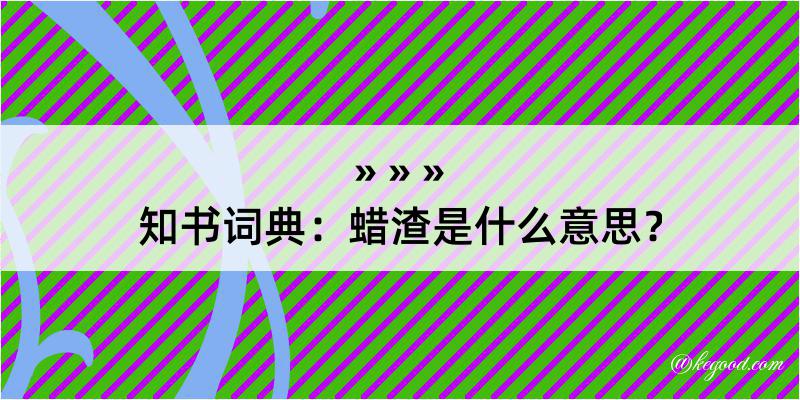 » » »
知书词典：蜡渣是什么意思？

@kegood.com